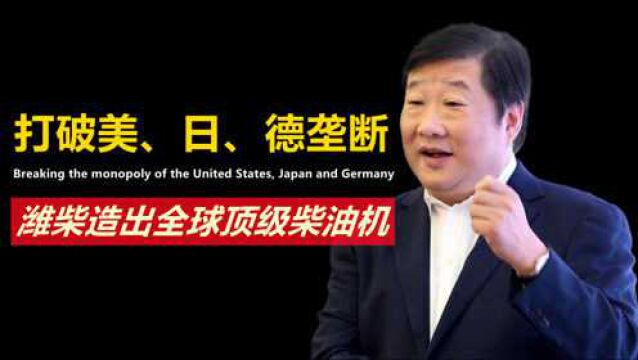 打破美、日、德垄断

Breaking the monopoly of the United States, Japan and Germany

潍柴造出全球顶级柴油机